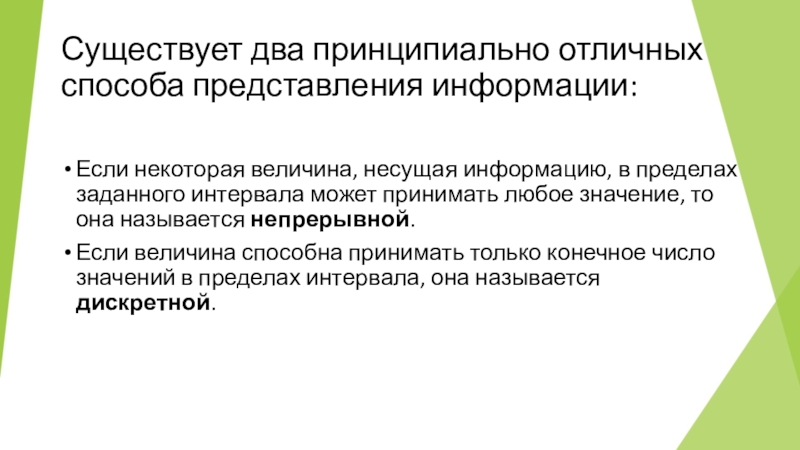 Существует два принципиально отличных способа представления информации:

• Если некоторая величина, несущая информацию, в пределах заданного интервала может принимать любое значение, то она называется непрерывной.

• Если величина способна принимать только конечное число значений в пределах интервала, она называется дискретной.